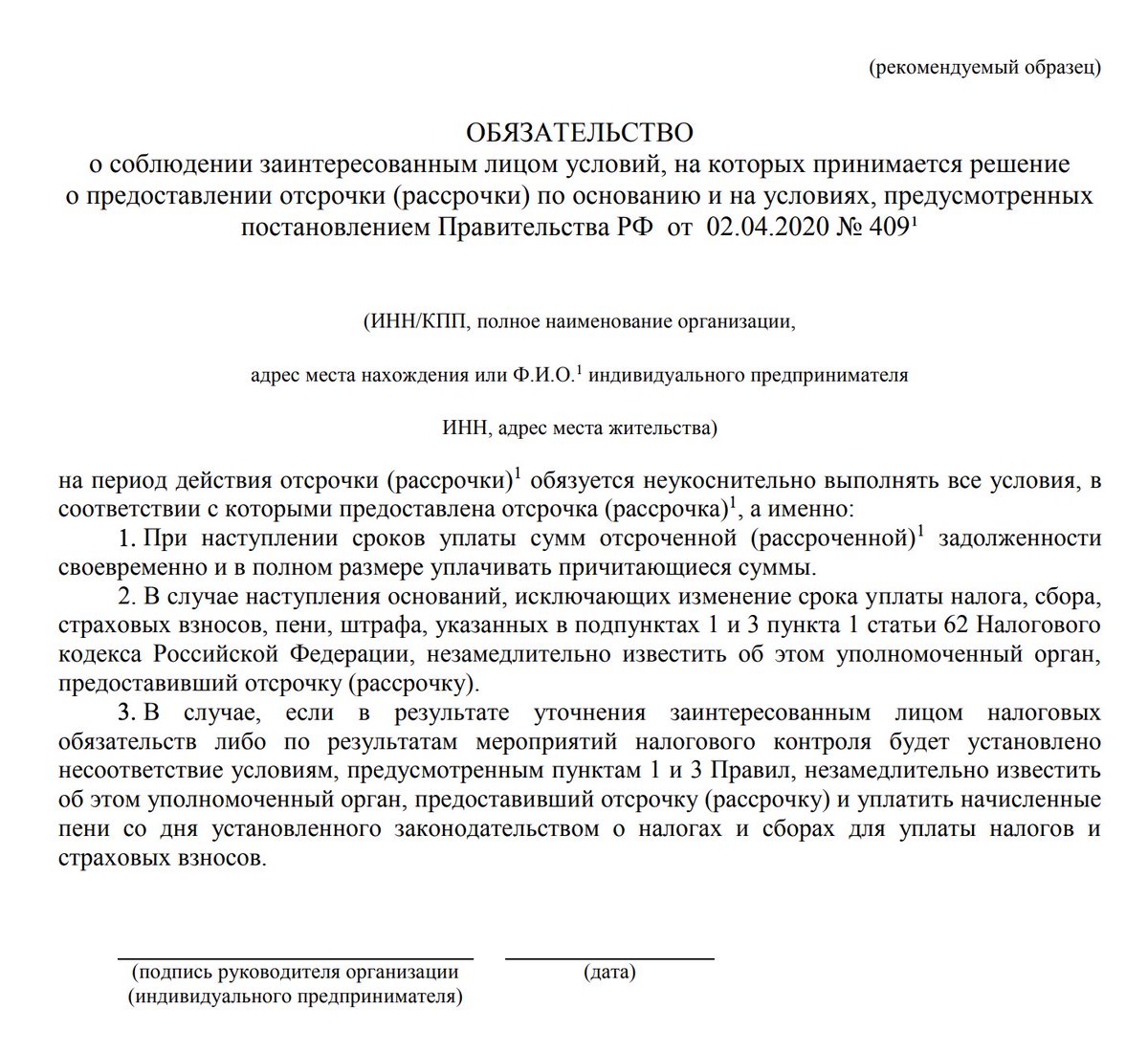 (рекомендуемый образец)

ОБЯЗАТЕЛЬСТВО
о соблюдении заинтересованным лицом условий, на которых принимается решение о предоставлении отсрочки (рассрочки) по основанию и на условиях, предусмотренных постановлением Правительства РФ от 02.04.2020 № 409$^1$

(ИНН/КПП, полное наименование организации,

адрес места нахождения или Ф.И.О.$^1$ индивидуального предпринимателя

ИНН, адрес места жительства)

на период действия отсрочки (рассрочки)$^1$ обязуется неукоснительно выполнять все условия, в соответствии с которыми предоставлена отсрочка (рассрочка)$^1$, а именно:

1. При наступлении сроков уплаты сумм отсроченной (рассроченной)$^1$ задолженности своевременно и в полном размере уплачивать причитающиеся суммы.

2. В случае наступления оснований, исключающих изменение срока уплаты налога, сбора, страховых взносов, пени, штрафа, указанных в подпунктах 1 и 3 пункта 1 статьи 62 Налогового кодекса Российской Федерации, незамедлительно известить об этом уполномоченный орган, предоставивший отсрочку (рассрочку).

3. В случае, если в результате уточнения заинтересованным лицом налоговых обязательств либо по результатам мероприятий налогового контроля будет установлено несоответствие условиям, предусмотренным пунктам 1 и 3 Правил, незамедлительно известить об этом уполномоченный орган, предоставивший отсрочку (рассрочку) и уплатить начисленные пени со дня установленного законодательством о налогах и сборах для уплаты налогов и страховых взносов.

(подпись руководителя организации (индивидуального предпринимателя)

(дата)